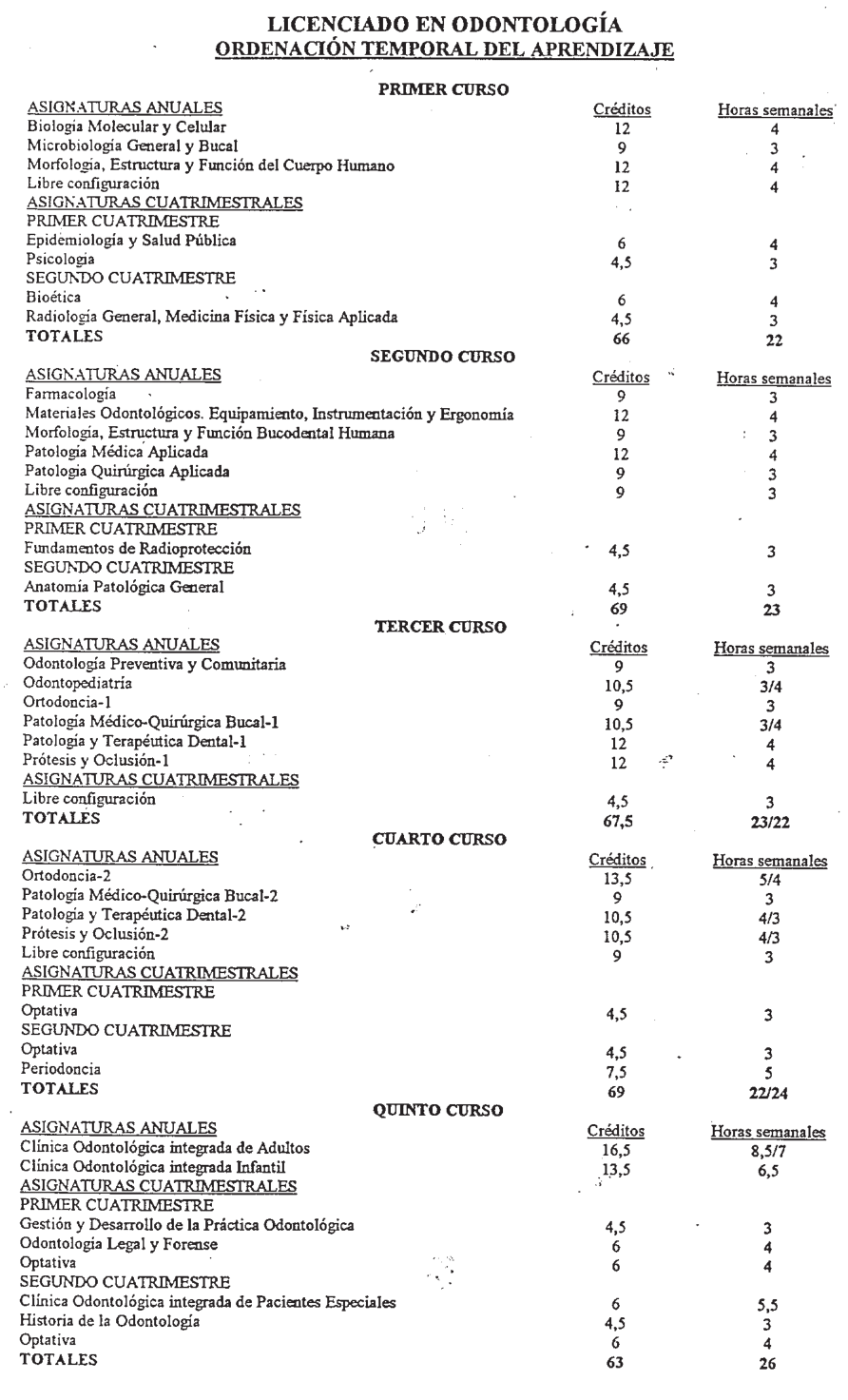 LICENCIADO EN ODONTOLOGÍA
ORDENACIÓN TEMPORAL DEL APRENDIZAJE

PRIMER CURSO

| ASIGNATURAS ANUALES | Créditos | Horas semanales |
|---|---|---|
| Biología Molecular y Celular | 12 | 4 |
| Microbiología General y Bucal | 9 | 3 |
| Morfología, Estructura y Función del Cuerpo Humano | 12 | 4 |
| Libre configuración | 12 | 4 |
| ASIGNATURAS CUATRIMESTRALES | | |
| PRIMER CUATRIMESTRE | | |
| Epidemiología y Salud Pública | 6 | 4 |
| Psicología | 4,5 | 3 |
| SEGUNDO CUATRIMESTRE | | |
| Bioética | 6 | 4 |
| Radiología General, Medicina Física y Física Aplicada | 4,5 | 3 |
| TOTALES | 66 | 22 |

SEGUNDO CURSO

| ASIGNATURAS ANUALES | Créditos | Horas semanales |
|---|---|---|
| Farmacología | 9 | 3 |
| Materiales Odontológicos. Equipamiento, Instrumentación y Ergonomía | 12 | 4 |
| Morfología, Estructura y Función Bucodental Humana | 9 | 3 |
| Patología Médica Aplicada | 12 | 4 |
| Patología Quirúrgica Aplicada | 9 | 3 |
| Libre configuración | 9 | 3 |
| ASIGNATURAS CUATRIMESTRALES | | |
| PRIMER CUATRIMESTRE | | |
| Fundamentos de Radioprotección | 4,5 | 3 |
| SEGUNDO CUATRIMESTRE | | |
| Anatomía Patológica General | 4,5 | 3 |
| TOTALES | 69 | 23 |

TERCER CURSO

| ASIGNATURAS ANUALES | Créditos | Horas semanales |
|---|---|---|
| Odontología Preventiva y Comunitaria | 9 | 3 |
| Odontopediatría | 10,5 | 3/4 |
| Ortodoncia-1 | 9 | 3 |
| Patología Médico-Quirúrgica Bucal-1 | 10,5 | 3/4 |
| Patología y Terapéutica Dental-1 | 12 | 4 |
| Prótesis y Oclusión-1 | 12 | 4 |
| ASIGNATURAS CUATRIMESTRALES | | |
| Libre configuración | 4,5 | 3 |
| TOTALES | 67,5 | 23/22 |

CUARTO CURSO

| ASIGNATURAS ANUALES | Créditos | Horas semanales |
|---|---|---|
| Ortodoncia-2 | 13,5 | 5/4 |
| Patología Médico-Quirúrgica Bucal-2 | 9 | 3 |
| Patología y Terapéutica Dental-2 | 10,5 | 4/3 |
| Prótesis y Oclusión-2 | 10,5 | 4/3 |
| Libre configuración | 9 | 3 |
| ASIGNATURAS CUATRIMESTRALES | | |
| PRIMER CUATRIMESTRE | | |
| Optativa | 4,5 | 3 |
| SEGUNDO CUATRIMESTRE | | |
| Optativa | 4,5 | 3 |
| Periodoncia | 7,5 | 5 |
| TOTALES | 69 | 22/24 |

QUINTO CURSO

| ASIGNATURAS ANUALES | Créditos | Horas semanales |
|---|---|---|
| Clínica Odontológica integrada de Adultos | 16,5 | 8,5/7 |
| Clínica Odontológica integrada Infantil | 13,5 | 6,5 |
| ASIGNATURAS CUATRIMESTRALES | | |
| PRIMER CUATRIMESTRE | | |
| Gestión y Desarrollo de la Práctica Odontológica | 4,5 | 3 |
| Odontología Legal y Forense | 6 | 4 |
| Optativa | 6 | 4 |
| SEGUNDO CUATRIMESTRE | | |
| Clínica Odontológica integrada de Pacientes Especiales | 6 | 5,5 |
| Historia de la Odontología | 4,5 | 3 |
| Optativa | 6 | 4 |
| TOTALES | 63 | 26 |